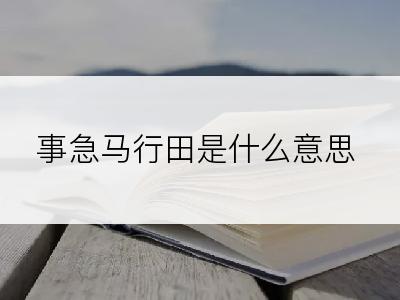 事急马行田是什么意思